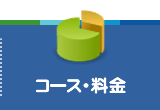 コース・料金